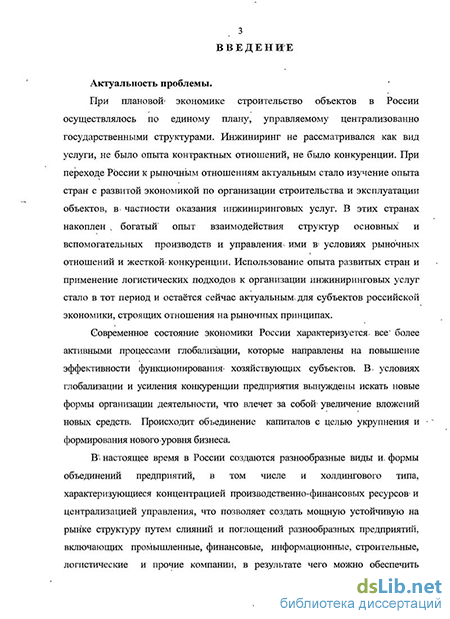 3

ВВЕДЕНИЕ

Актуальность проблемы.

При плановой экономике строительство объектов в России осуществлялось по единому плану, управляемому централизованно государственными структурами. Инжиниринг не рассматривался как вид услуги, не было опыта контрактных отношений, не было конкуренции. При переходе России к рыночным отношениям актуальным стало изучение опыта стран с развитой экономикой по организации строительства и эксплуатации объектов, в частности оказания инжиниринговых услуг. В этих странах накоплен богатый опыт взаимодействия структур основных и вспомогательных производств и управления ими в условиях рыночных отношений и жесткой конкуренции. Использование опыта развитых стран и применение логистических подходов к организации инжиниринговых услуг стало в тот период и остаётся сейчас актуальным для субъектов российской экономики, строящих отношения на рыночных принципах.

Современное состояние экономики России характеризуется все более активными процессами глобализации, которые направлены на повышение эффективности функционирования хозяйствующих субъектов. В условиях глобализации и усиления конкуренции предприятия вынуждены искать новые формы организации деятельности, что влечет за собой увеличение вложений новых средств. Происходит объединение капиталов с целью укрупнения и формирования нового уровня бизнеса.

В настоящее время в России создаются разнообразные виды и формы объединений предприятий, в том числе и холдингового типа, характеризующиеся концентрацией производственно-финансовых ресурсов и централизацией управления, что позволяет создать мощную устойчивую на рынке структуру путем слияний и поглощений разнообразных предприятий, включающих промышленные, финансовые, информационные, строительные, логистические и прочие компании, в результате чего можно обеспечить

dsLib.net
библиотека диссертаций